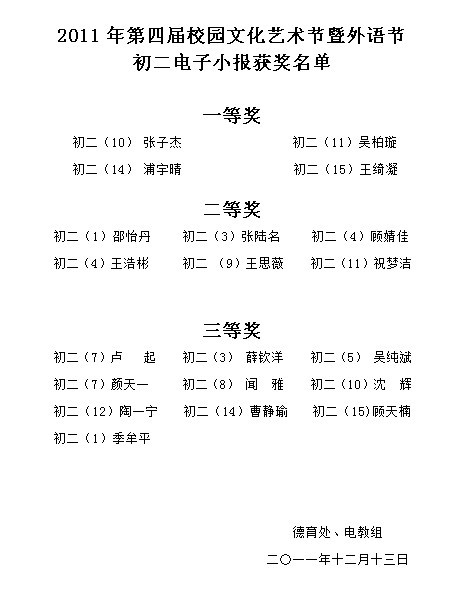 2011 年第四届校园文化艺术节暨外语节
初二电子小报获奖名单

一等奖

初二（10） 张子杰　　初二（11）吴柏璇

初二（14） 浦宇晴　　初二（15）王绮凝

二等奖

初二（1）邵怡丹　　初二（3）张陆名　　初二（4）顾婧佳

初二（4）王浩彬　　初二 （9）王思薇　　初二（11）祝梦洁

三等奖

初二（7）卢　起　　初二（3） 薛钦洋　　初二（5） 吴纯斌

初二（7）颜天一　　初二（8） 闻　雅　　初二（10）沈　辉

初二（12）陶一宁　　初二（14）曹静瑜　　初二（15)顾天楠

初二（1）季牟平

德育处、电教组

二〇一一年十二月十三日